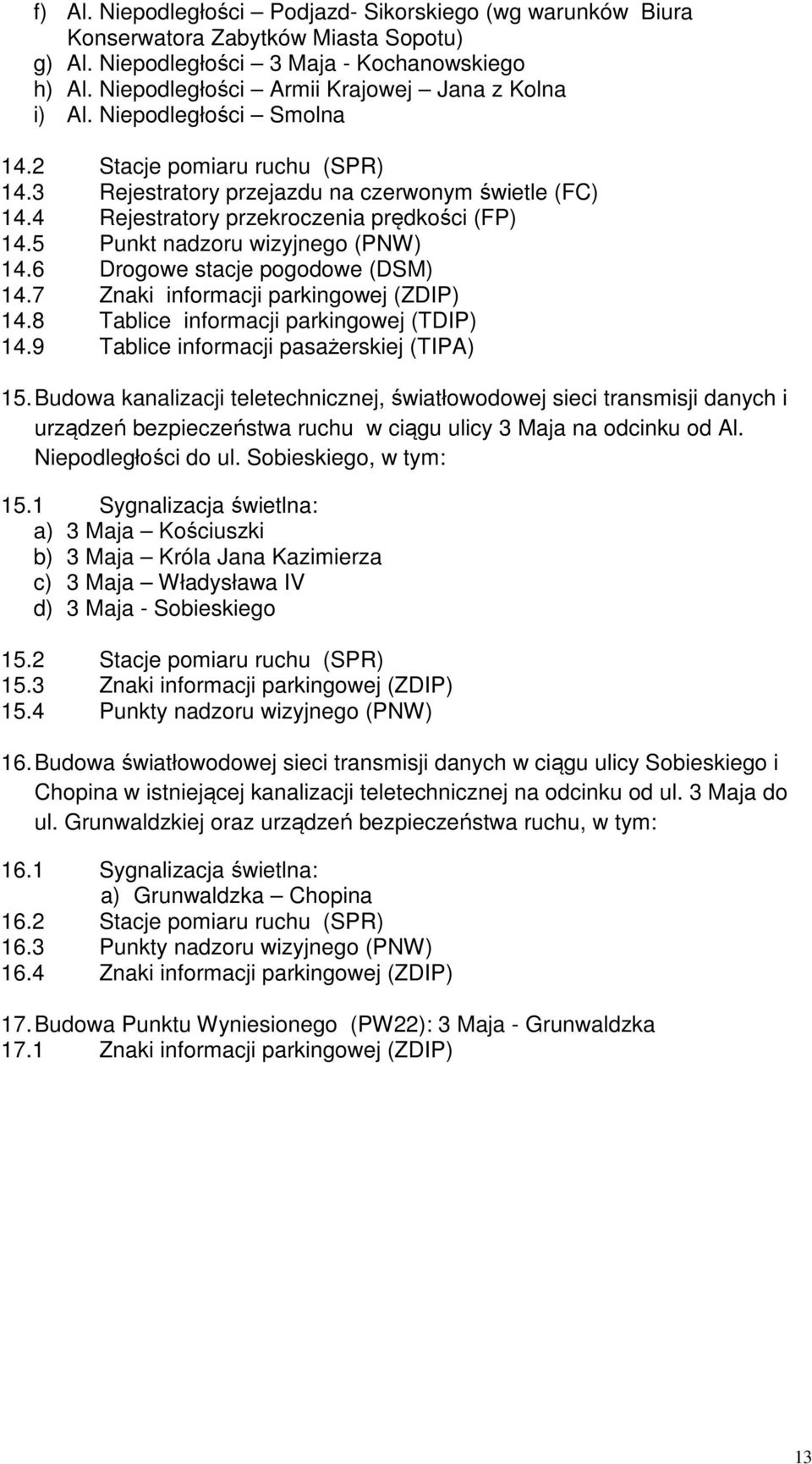 f) Al. Niepodległości – Podjazd- Sikorskiego (wg warunków Biura Konserwatora Zabytków Miasta Sopotu)
g) Al. Niepodległości – 3 Maja - Kochanowskiego
h) Al. Niepodległości – Armii Krajowej – Jana z Kolna
i) Al. Niepodległości – Smolna

14.2 Stacje pomiaru ruchu (SPR)
14.3 Rejestratory przejazdu na czerwonym świetle (FC)
14.4 Rejestratory przekroczenia prędkości (FP)
14.5 Punkt nadzoru wizyjnego (PNW)
14.6 Drogowe stacje pogodowe (DSM)
14.7 Znaki informacji parkingowej (ZDIP)
14.8 Tablice informacji parkingowej (TDIP)
14.9 Tablice informacji pasażerskiej (TIPA)

15. Budowa kanalizacji teletechnicznej, światłowodowej sieci transmisji danych i urządzeń bezpieczeństwa ruchu w ciągu ulicy 3 Maja na odcinku od Al. Niepodległości do ul. Sobieskiego, w tym:

15.1 Sygnalizacja świetlna:
a) 3 Maja – Kościuszki
b) 3 Maja – Króla Jana Kazimierza
c) 3 Maja – Władysława IV
d) 3 Maja - Sobieskiego

15.2 Stacje pomiaru ruchu (SPR)
15.3 Znaki informacji parkingowej (ZDIP)
15.4 Punkty nadzoru wizyjnego (PNW)

16. Budowa światłowodowej sieci transmisji danych w ciągu ulicy Sobieskiego i Chopina w istniejącej kanalizacji teletechnicznej na odcinku od ul. 3 Maja do ul. Grunwaldzkiej oraz urządzeń bezpieczeństwa ruchu, w tym:

16.1 Sygnalizacja świetlna:
a) Grunwaldzka – Chopina
16.2 Stacje pomiaru ruchu (SPR)
16.3 Punkty nadzoru wizyjnego (PNW)
16.4 Znaki informacji parkingowej (ZDIP)

17. Budowa Punktu Wyniesionego (PW22): 3 Maja - Grunwaldzka
17.1 Znaki informacji parkingowej (ZDIP)

13